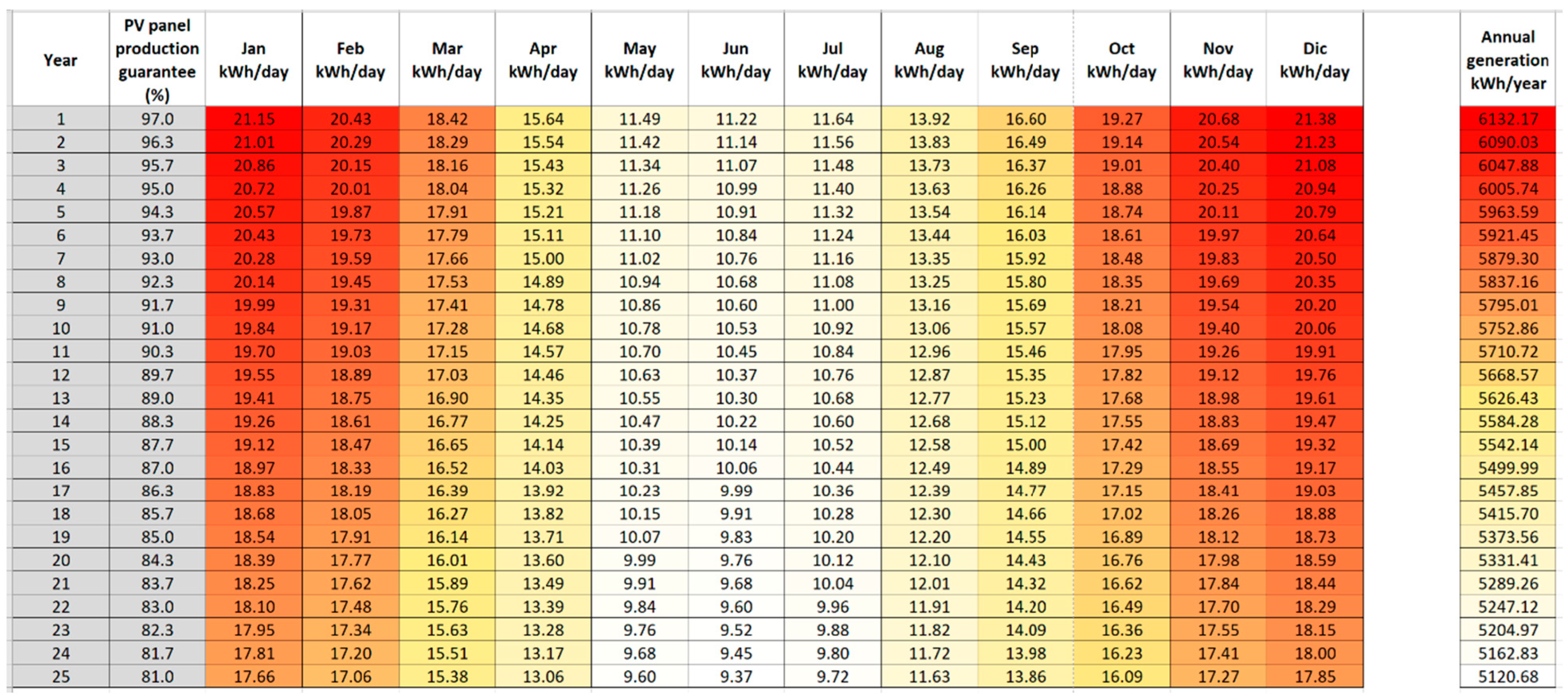 | Year | PV panel production guarantee (%) | Jan kWh/day | Feb kWh/day | Mar kWh/day | Apr kWh/day | May kWh/day | Jun kWh/day | Jul kWh/day | Aug kWh/day | Sep kWh/day | Oct kWh/day | Nov kWh/day | Dic kWh/day | Annual generation kWh/year |
|---|---|---|---|---|---|---|---|---|---|---|---|---|---|---|
| 1 | 97.0 | 21.15 | 20.43 | 18.42 | 15.64 | 11.49 | 11.22 | 11.64 | 13.92 | 16.60 | 19.27 | 20.68 | 21.38 | 6132.17 |
| 2 | 96.3 | 21.01 | 20.29 | 18.29 | 15.54 | 11.42 | 11.14 | 11.56 | 13.83 | 16.49 | 19.14 | 20.54 | 21.23 | 6090.03 |
| 3 | 95.7 | 20.86 | 20.15 | 18.16 | 15.43 | 11.34 | 11.07 | 11.48 | 13.73 | 16.37 | 19.01 | 20.40 | 21.08 | 6047.88 |
| 4 | 95.0 | 20.72 | 20.01 | 18.04 | 15.32 | 11.26 | 10.99 | 11.40 | 13.63 | 16.26 | 18.88 | 20.25 | 20.94 | 6005.74 |
| 5 | 94.3 | 20.57 | 19.87 | 17.91 | 15.21 | 11.18 | 10.91 | 11.32 | 13.54 | 16.14 | 18.74 | 20.11 | 20.79 | 5963.59 |
| 6 | 93.7 | 20.43 | 19.73 | 17.79 | 15.11 | 11.10 | 10.84 | 11.24 | 13.44 | 16.03 | 18.61 | 19.97 | 20.64 | 5921.45 |
| 7 | 93.0 | 20.28 | 19.59 | 17.66 | 15.00 | 11.02 | 10.76 | 11.16 | 13.35 | 15.92 | 18.48 | 19.83 | 20.50 | 5879.30 |
| 8 | 92.3 | 20.14 | 19.45 | 17.53 | 14.89 | 10.94 | 10.68 | 11.08 | 13.25 | 15.80 | 18.35 | 19.69 | 20.35 | 5837.16 |
| 9 | 91.7 | 19.99 | 19.31 | 17.41 | 14.78 | 10.86 | 10.60 | 11.00 | 13.16 | 15.69 | 18.21 | 19.54 | 20.20 | 5795.01 |
| 10 | 91.0 | 19.84 | 19.17 | 17.28 | 14.68 | 10.78 | 10.53 | 10.92 | 13.06 | 15.57 | 18.08 | 19.40 | 20.06 | 5752.86 |
| 11 | 90.3 | 19.70 | 19.03 | 17.15 | 14.57 | 10.70 | 10.45 | 10.84 | 12.96 | 15.46 | 17.95 | 19.26 | 19.91 | 5710.72 |
| 12 | 89.7 | 19.55 | 18.89 | 17.03 | 14.46 | 10.63 | 10.37 | 10.76 | 12.87 | 15.35 | 17.82 | 19.12 | 19.76 | 5668.57 |
| 13 | 89.0 | 19.41 | 18.75 | 16.90 | 14.35 | 10.55 | 10.30 | 10.68 | 12.77 | 15.23 | 17.68 | 18.98 | 19.61 | 5626.43 |
| 14 | 88.3 | 19.26 | 18.61 | 16.77 | 14.25 | 10.47 | 10.22 | 10.60 | 12.68 | 15.12 | 17.55 | 18.83 | 19.47 | 5584.28 |
| 15 | 87.7 | 19.12 | 18.47 | 16.65 | 14.14 | 10.39 | 10.14 | 10.52 | 12.58 | 15.00 | 17.42 | 18.69 | 19.32 | 5542.14 |
| 16 | 87.0 | 18.97 | 18.33 | 16.52 | 14.03 | 10.31 | 10.06 | 10.44 | 12.49 | 14.89 | 17.29 | 18.55 | 19.17 | 5499.99 |
| 17 | 86.3 | 18.83 | 18.19 | 16.39 | 13.92 | 10.23 | 9.99 | 10.36 | 12.39 | 14.77 | 17.15 | 18.41 | 19.03 | 5457.85 |
| 18 | 85.7 | 18.68 | 18.05 | 16.27 | 13.82 | 10.15 | 9.91 | 10.28 | 12.30 | 14.66 | 17.02 | 18.26 | 18.88 | 5415.70 |
| 19 | 85.0 | 18.54 | 17.91 | 16.14 | 13.71 | 10.07 | 9.83 | 10.20 | 12.20 | 14.55 | 16.89 | 18.12 | 18.73 | 5373.56 |
| 20 | 84.3 | 18.39 | 17.77 | 16.01 | 13.60 | 9.99 | 9.76 | 10.12 | 12.10 | 14.43 | 16.76 | 17.98 | 18.59 | 5331.41 |
| 21 | 83.7 | 18.25 | 17.62 | 15.89 | 13.49 | 9.91 | 9.68 | 10.04 | 12.01 | 14.32 | 16.62 | 17.84 | 18.44 | 5289.26 |
| 22 | 83.0 | 18.10 | 17.48 | 15.76 | 13.39 | 9.84 | 9.60 | 9.96 | 11.91 | 14.20 | 16.49 | 17.70 | 18.29 | 5247.12 |
| 23 | 82.3 | 17.95 | 17.34 | 15.63 | 13.28 | 9.76 | 9.52 | 9.88 | 11.82 | 14.09 | 16.36 | 17.55 | 18.15 | 5204.97 |
| 24 | 81.7 | 17.81 | 17.20 | 15.51 | 13.17 | 9.68 | 9.45 | 9.80 | 11.72 | 13.98 | 16.23 | 17.41 | 18.00 | 5162.83 |
| 25 | 81.0 | 17.66 | 17.06 | 15.38 | 13.06 | 9.60 | 9.37 | 9.72 | 11.63 | 13.86 | 16.09 | 17.27 | 17.85 | 5120.68 |